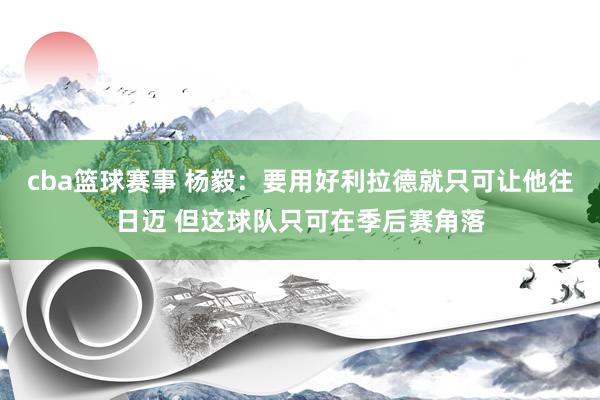 cba篮球赛事 杨毅：要用好利拉德就只可让他往日迈 但这球队只可在季后赛角落